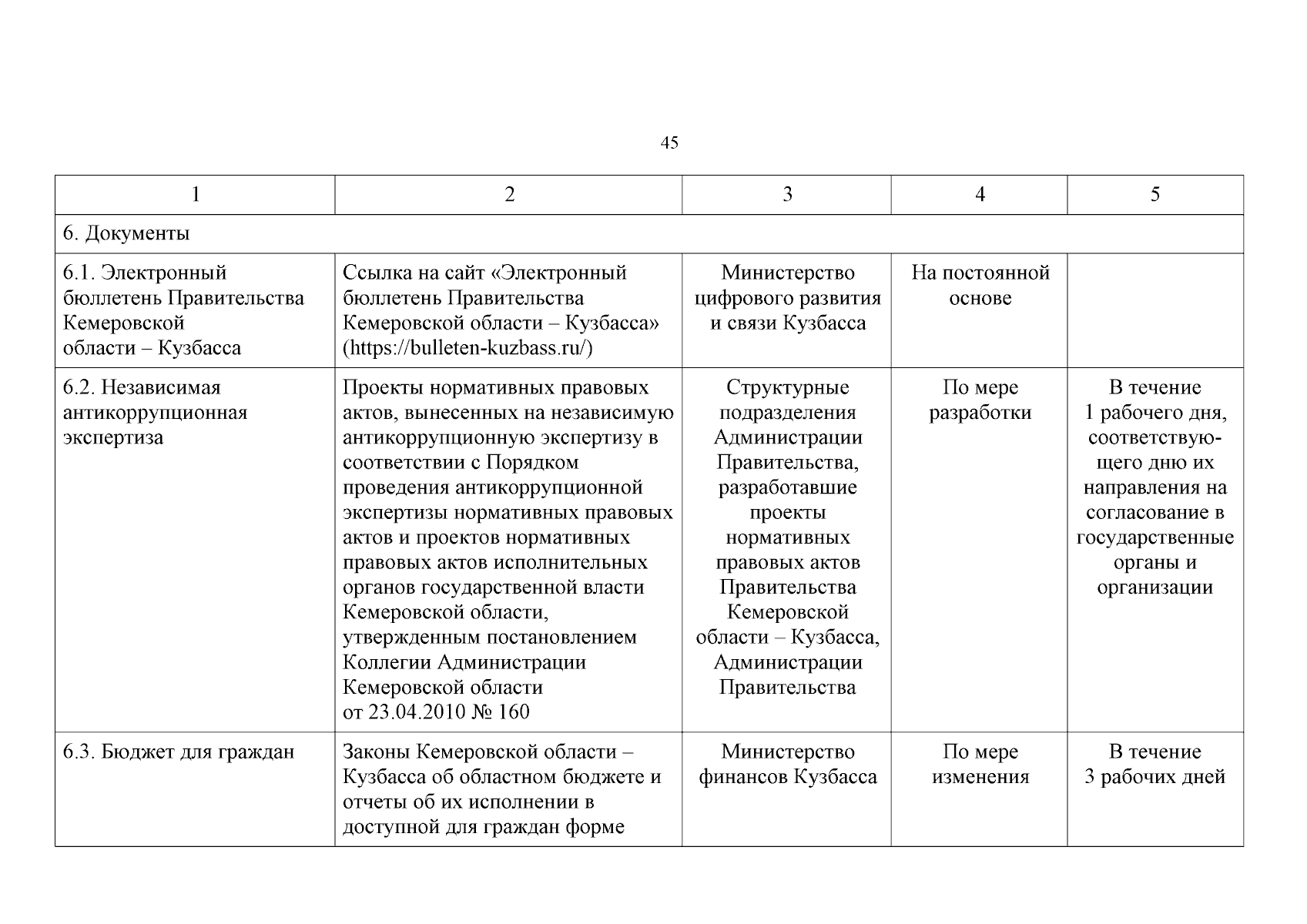 45

| 1 | 2 | 3 | 4 | 5 |
|---|---|---|---|---|
| 6. Документы | | | | |
| 6.1. Электронный бюллетень Правительства Кемеровской области – Кузбасса | Ссылка на сайт «Электронный бюллетень Правительства Кемеровской области – Кузбасса» (https://bulleten-kuzbass.ru/) | Министерство цифрового развития и связи Кузбасса | На постоянной основе | |
| 6.2. Независимая антикоррупционная экспертиза | Проекты нормативных правовых актов, вынесенных на независимую антикоррупционную экспертизу в соответствии с Порядком проведения антикоррупционной экспертизы нормативных правовых актов и проектов нормативных правовых актов исполнительных органов государственной власти Кемеровской области, утвержденным постановлением Коллегии Администрации Кемеровской области от 23.04.2010 № 160 | Структурные подразделения Администрации Правительства, разработавшие проекты нормативных правовых актов Правительства Кемеровской области – Кузбасса, Администрации Правительства | По мере разработки | В течение 1 рабочего дня, соответствующего дню их направления на согласование в государственные органы и организации |
| 6.3. Бюджет для граждан | Законы Кемеровской области – Кузбасса об областном бюджете и отчеты об их исполнении в доступной для граждан форме | Министерство финансов Кузбасса | По мере изменения | В течение 3 рабочих дней |